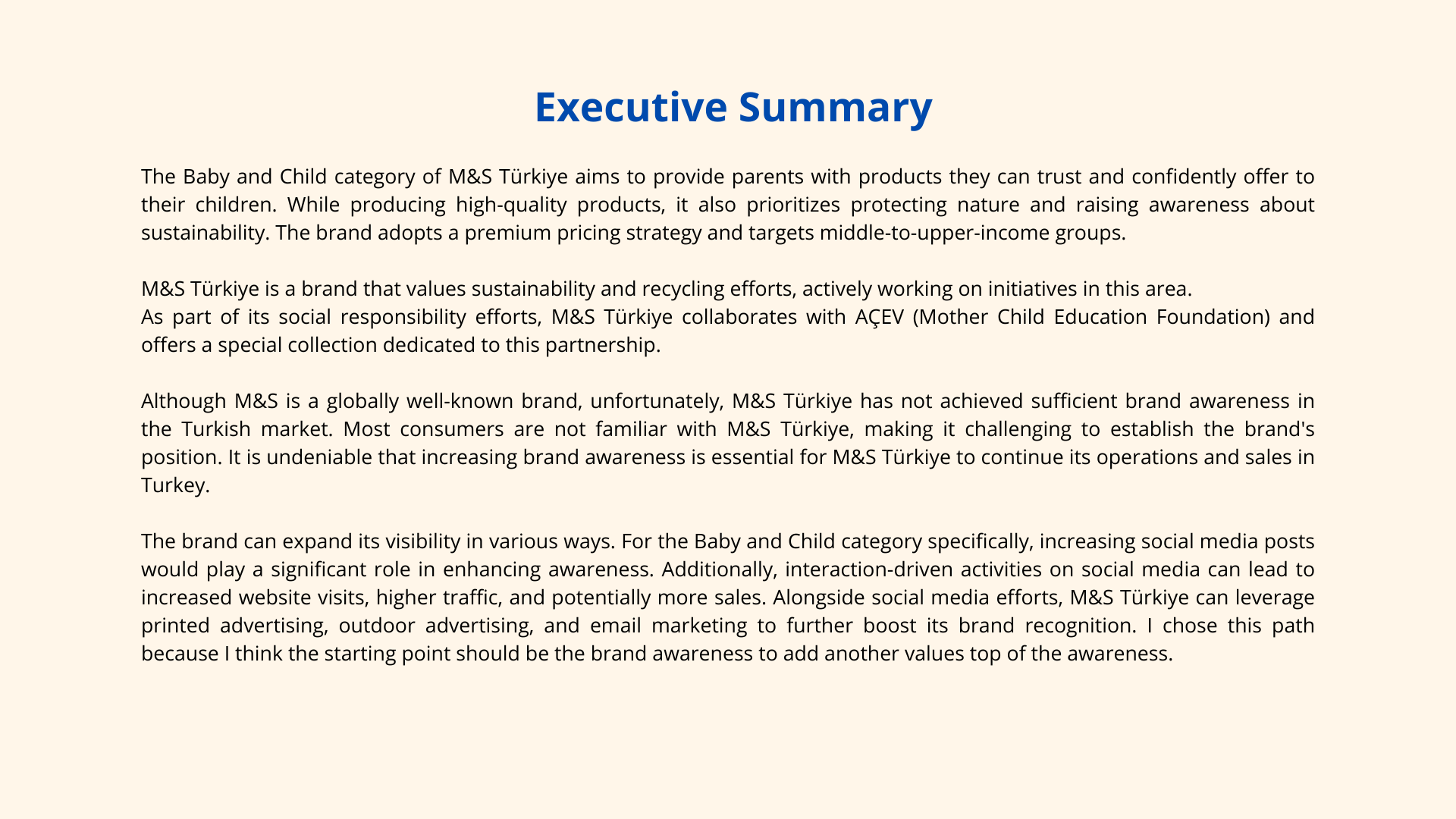 Executive Summary

The Baby and Child category of M&S Türkiye aims to provide parents with products they can trust and confidently offer to their children. While producing high-quality products, it also prioritizes protecting nature and raising awareness about sustainability. The brand adopts a premium pricing strategy and targets middle-to-upper-income groups.

M&S Türkiye is a brand that values sustainability and recycling efforts, actively working on initiatives in this area.
As part of its social responsibility efforts, M&S Türkiye collaborates with AÇEV (Mother Child Education Foundation) and offers a special collection dedicated to this partnership.

Although M&S is a globally well-known brand, unfortunately, M&S Türkiye has not achieved sufficient brand awareness in the Turkish market. Most consumers are not familiar with M&S Türkiye, making it challenging to establish the brand's position. It is undeniable that increasing brand awareness is essential for M&S Türkiye to continue its operations and sales in Turkey.

The brand can expand its visibility in various ways. For the Baby and Child category specifically, increasing social media posts would play a significant role in enhancing awareness. Additionally, interaction-driven activities on social media can lead to increased website visits, higher traffic, and potentially more sales. Alongside social media efforts, M&S Türkiye can leverage printed advertising, outdoor advertising, and email marketing to further boost its brand recognition. I chose this path because I think the starting point should be the brand awareness to add another values top of the awareness.